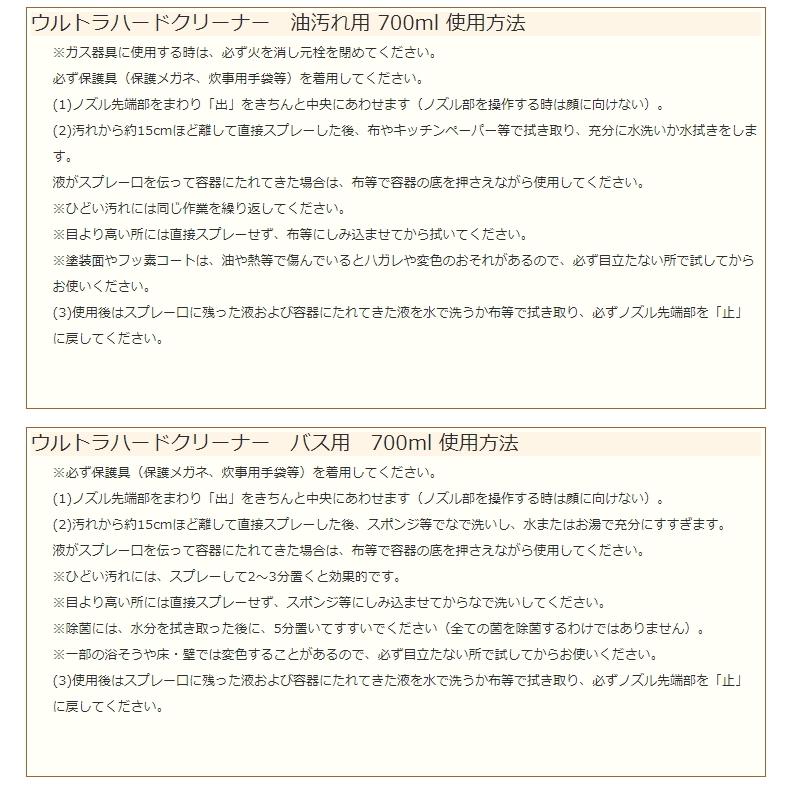 ウルトラハードクリーナー　油汚れ用 700ml 使用方法

※ガス器具に使用する時は、必ず火を消し元栓を閉めてください。
必ず保護具（保護メガネ、炊事用手袋等）を着用してください。
(1)ノズル先端部をまわり「出」をきちんと中央にあわせます（ノズル部を操作する時は顔に向けない）。
(2)汚れから約15cmほど離して直接スプレーした後、布やキッチンペーパー等で拭き取り、充分に水洗いか水拭きをします。
液がスプレー口を伝って容器にたれてきた場合は、布等で容器の底を押さえながら使用してください。
※ひどい汚れには同じ作業を繰り返してください。
※目より高い所には直接スプレーせず、布等にしみ込ませてから拭いてください。
※塗装面やフッ素コートは、油や熱等で傷んでいるとハガレや変色のおそれがあるので、必ず目立たない所で試してからお使いください。
(3)使用後はスプレー口に残った液および容器にたれてきた液を水で洗うか布等で拭き取り、必ずノズル先端部を「止」に戻してください。

ウルトラハードクリーナー　バス用　700ml 使用方法

※必ず保護具（保護メガネ、炊事用手袋等）を着用してください。
(1)ノズル先端部をまわり「出」をきちんと中央にあわせます（ノズル部を操作する時は顔に向けない）。
(2)汚れから約15cmほど離して直接スプレーした後、スポンジ等でなで洗いし、水またはお湯で充分にすすぎます。
液がスプレー口を伝って容器にたれてきた場合は、布等で容器の底を押さえながら使用してください。
※ひどい汚れには、スプレーして2～3分置くと効果的です。
※目より高い所には直接スプレーせず、スポンジ等にしみ込ませてからなで洗いしてください。
※除菌には、水分を拭き取った後に、5分置いてすすいでください（全ての菌を除菌するわけではありません）。
※一部の浴そうや床・壁では変色することがあるので、必ず目立たない所で試してからお使いください。
(3)使用後はスプレー口に残った液および容器にたれてきた液を水で洗うか布等で拭き取り、必ずノズル先端部を「止」に戻してください。